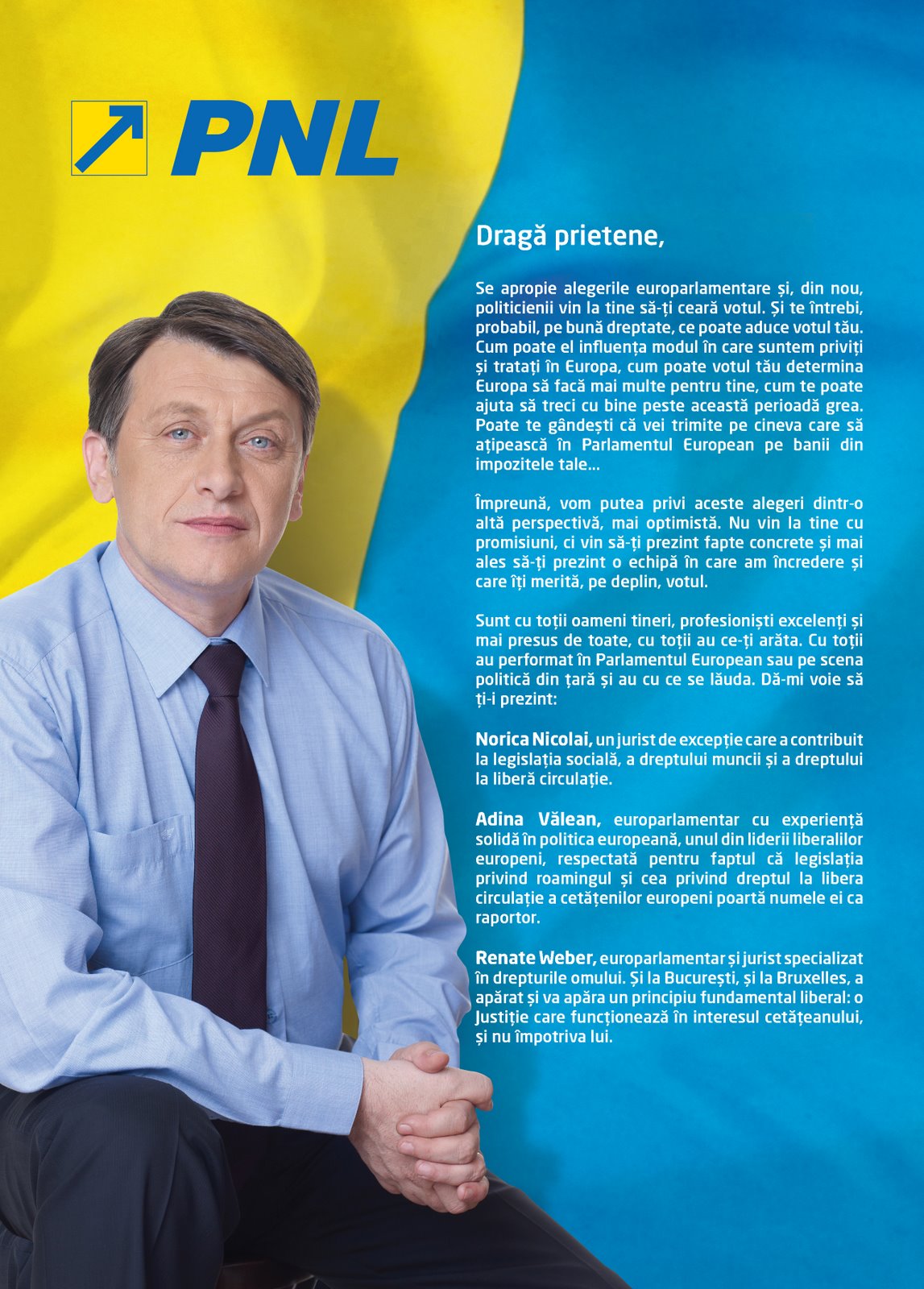 PNL

Dragă prietene,

Se apropie alegerile europarlamentare și, din nou, politicienii vin la tine să-ți ceară votul. Și te întrebi, probabil, pe bună dreptate, ce poate aduce votul tău. Cum poate el influența modul în care suntem priviți și tratați în Europa, cum poate votul tău determina Europa să facă mai multe pentru tine, cum te poate ajuta să treci cu bine peste această perioadă grea. Poate te gândești că vei trimite pe cineva care să ațipească în Parlamentul European pe banii din impozitele tale...

Împreună, vom putea privi aceste alegeri dintr-o altă perspectivă, mai optimistă. Nu vin la tine cu promisiuni, ci vin să-ți prezint fapte concrete și mai ales să-ți prezint o echipă în care am încredere și care îți merită, pe deplin, votul.

Sunt cu toții oameni tineri, profesioniști excelenți și mai presus de toate, cu toții au ce-ți arăta. Cu toții au performat în Parlamentul European sau pe scena politică din țară și au cu ce se lăuda. Dă-mi voie să ți-i prezint:

Norica Nicolai, un jurist de excepție care a contribuit la legislația socială, a dreptului muncii și a dreptului la liberă circulație.

Adina Vălean, europarlamentar cu experiență solidă în politica europeană, unul din liderii liberalilor europeni, respectată pentru faptul că legislația privind roamingul și cea privind dreptul la libera circulație a cetățenilor europeni poartă numele ei ca raportor.

Renate Weber, europarlamentar și jurist specializat în drepturile omului. Și la București, și la Bruxelles, a apărat și va apăra un principiu fundamental liberal: o Justiție care funcționează în interesul cetățeanului, și nu împotriva lui.